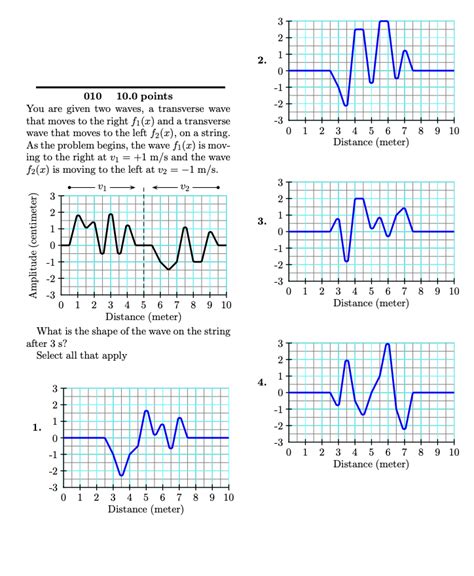 010 10.0 points

You are given two waves, a transverse wave that moves to the right $f_1(x)$ and a transverse wave that moves to the left $f_2(x)$, on a string. As the problem begins, the wave $f_1(x)$ is moving to the right at $v_1 = +1$ m/s and the wave $f_2(x)$ is moving to the left at $v_2 = -1$ m/s.

$v_1$ $v_2$

Amplitude (centimeter)
3 2 1 0 -1 -2 -3
0 1 2 3 4 5 6 7 8 9 10
Distance (meter)

What is the shape of the wave on the string after 3 s?

Select all that apply

1.
3 2 1 0 -1 -2 -3
0 1 2 3 4 5 6 7 8 9 10
Distance (meter)

2.
3 2 1 0 -1 -2 -3
0 1 2 3 4 5 6 7 8 9 10
Distance (meter)

3.
3 2 1 0 -1 -2 -3
0 1 2 3 4 5 6 7 8 9 10
Distance (meter)

4.
3 2 1 0 -1 -2 -3
0 1 2 3 4 5 6 7 8 9 10
Distance (meter)